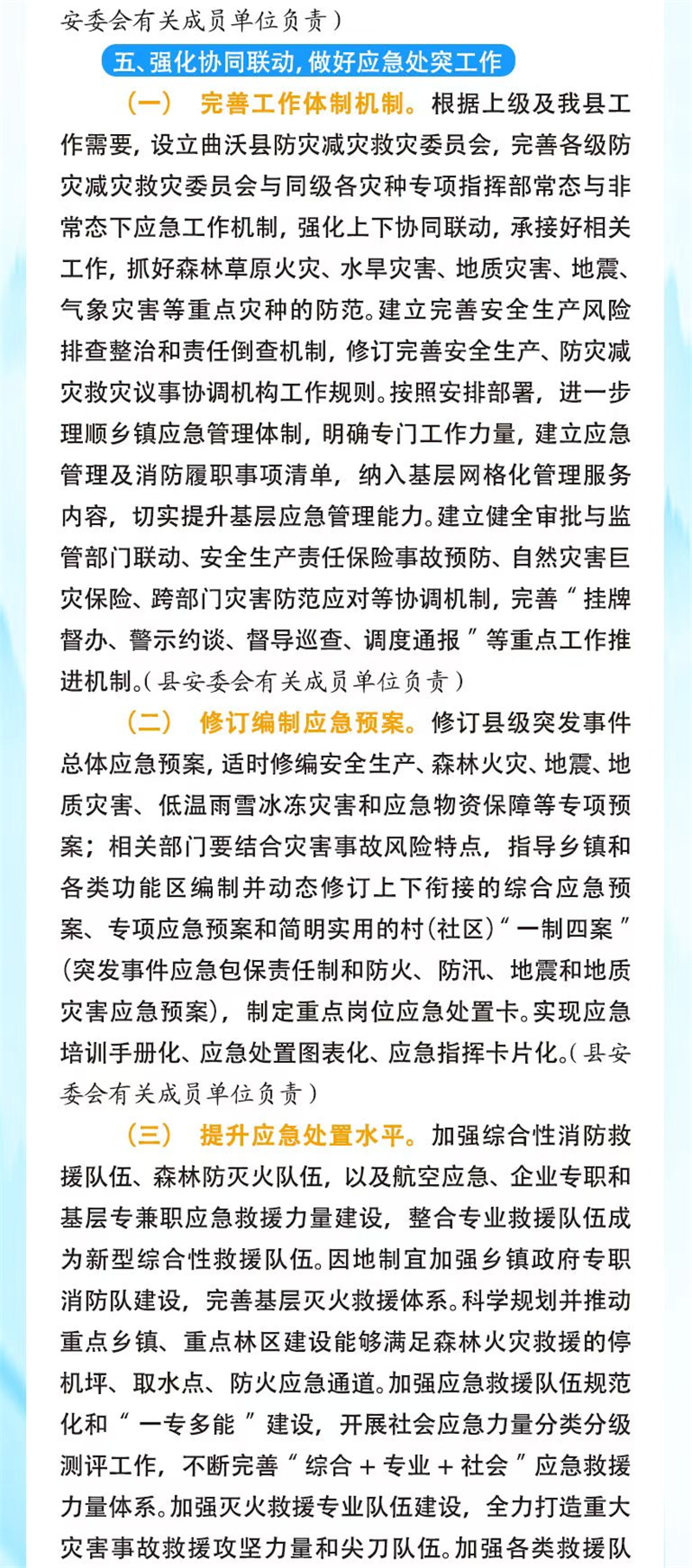 安委会有关成员单位负责）

五、强化协同联动，做好应急处突工作

（一） 完善工作体制机制。根据上级及我县工作需要，设立曲沃县防灾减灾救灾委员会，完善各级防灾减灾救灾委员会与同级各灾种专项指挥部常态与非常态下应急工作机制，强化上下协同联动，承接好相关工作，抓好森林草原火灾、水旱灾害、地质灾害、地震、气象灾害等重点灾种的防范。建立完善安全生产风险排查整治和责任倒查机制，修订完善安全生产、防灾减灾救灾议事协调机构工作规则。按照安排部署，进一步理顺乡镇应急管理体制，明确专门工作力量，建立应急管理及消防履职事项清单，纳入基层网格化管理服务内容，切实提升基层应急管理能力。建立健全审批与监管部门联动、安全生产责任保险事故预防、自然灾害巨灾保险、跨部门灾害防范应对等协调机制，完善“挂牌督办、警示约谈、督导巡查、调度通报”等重点工作推进机制。（县安委会有关成员单位负责）

（二） 修订编制应急预案。修订县级突发事件总体应急预案，适时修编安全生产、森林火灾、地震、地质灾害、低温雨雪冰冻灾害和应急物资保障等专项预案；相关部门要结合灾害事故风险特点，指导乡镇和各类功能区编制并动态修订上下衔接的综合应急预案、专项应急预案和简明实用的村（社区）“一制四案”（突发事件应急包保责任制和防火、防汛、地震和地质灾害应急预案），制定重点岗位应急处置卡。实现应急培训手册化、应急处置图表化、应急指挥卡片化。（县安委会有关成员单位负责）

（三） 提升应急处置水平。加强综合性消防救援队伍、森林防灭火队伍，以及航空应急、企业专职和基层专兼职应急救援力量建设，整合专业救援队伍成为新型综合性救援队伍。因地制宜加强乡镇政府专职消防队建设，完善基层灭火救援体系。科学规划并推动重点乡镇、重点林区建设能够满足森林火灾救援的停机坪、取水点、防火应急通道。加强应急救援队伍规范化和“一专多能”建设，开展社会应急力量分类分级测评工作，不断完善“综合＋专业＋社会”应急救援力量体系。加强灭火救援专业队伍建设，全力打造重大灾害事故救援攻坚力量和尖刀队伍。加强各类救援队